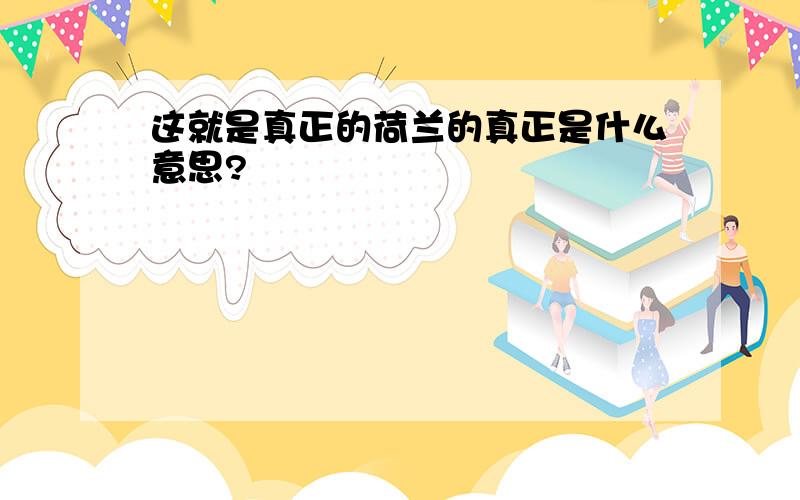 这就是真正的荷兰的真正是什么意思?